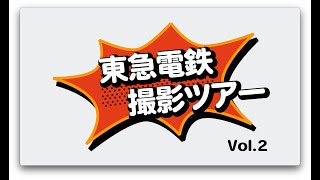 東急電鉄
撮影ツアー

Vol.2